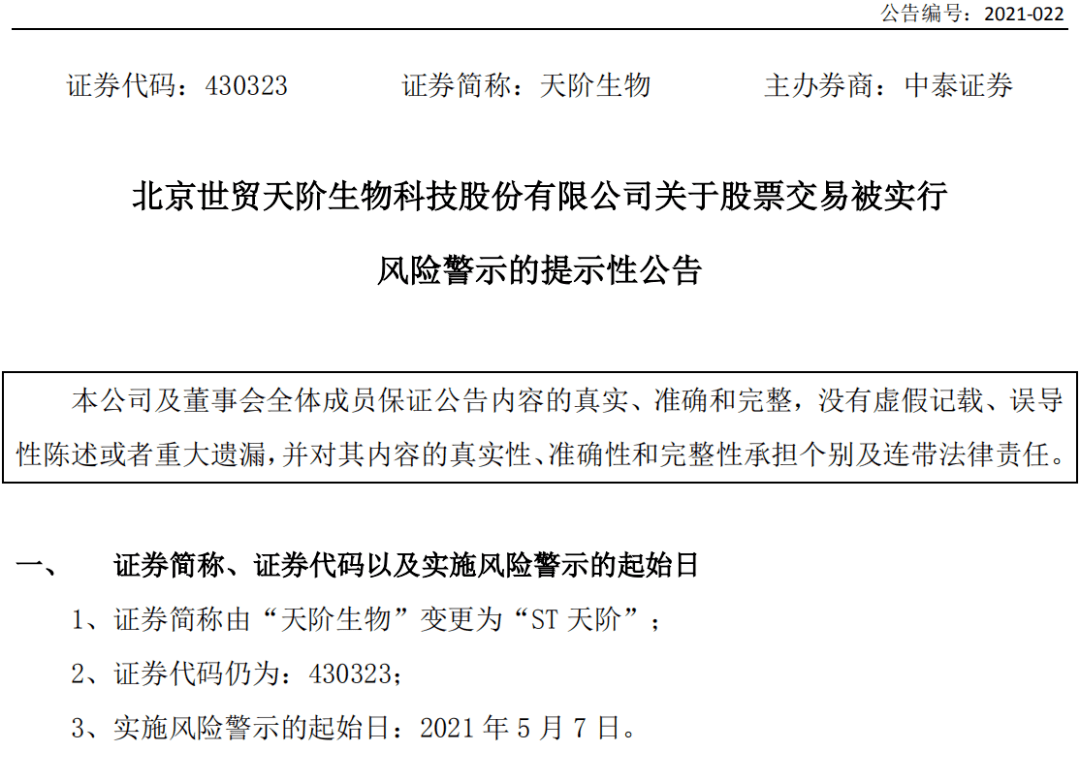 公告编号：2021-022

证券代码：430323　　证券简称：天阶生物　　主办券商：中泰证券

北京世贸天阶生物科技股份有限公司关于股票交易被实行风险警示的提示性公告

本公司及董事会全体成员保证公告内容的真实、准确和完整，没有虚假记载、误导性陈述或者重大遗漏，并对其内容的真实性、准确性和完整性承担个别及连带法律责任。

一、　证券简称、证券代码以及实施风险警示的起始日

1、证券简称由“天阶生物”变更为“ST 天阶”；

2、证券代码仍为：430323；

3、实施风险警示的起始日：2021 年 5 月 7 日。